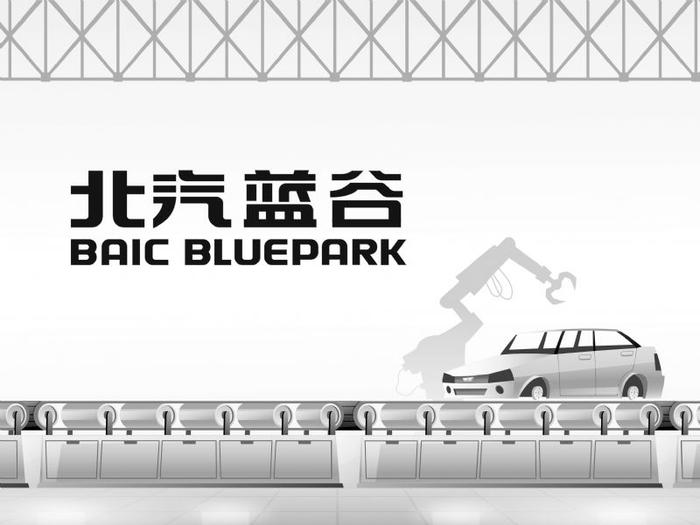 北汽蓝谷
BAIC BLUEPARK